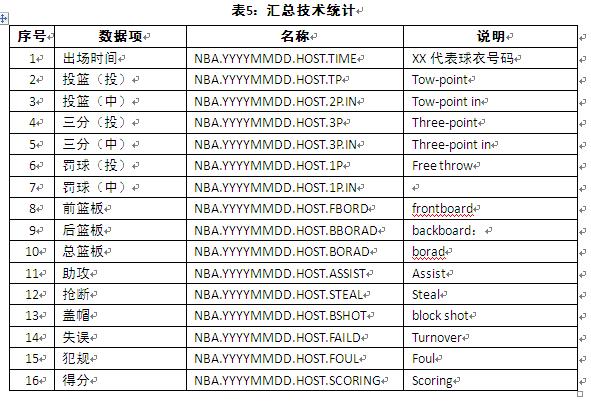 表5：汇总技术统计

| 序号 | 数据项 | 名称 | 说明 |
|---|---|---|---|
| 1 | 出场时间 | NBA.YYYYMMDD.HOST.TIME | XX 代表球衣号码 |
| 2 | 投篮（投） | NBA.YYYYMMDD.HOST.TP | Tow-point |
| 3 | 投篮（中） | NBA.YYYYMMDD.HOST.2P.IN | Tow-point in |
| 4 | 三分（投） | NBA.YYYYMMDD.HOST.3P | Three-point |
| 5 | 三分（中） | NBA.YYYYMMDD.HOST.3P.IN | Three-point in |
| 6 | 罚球（投） | NBA.YYYYMMDD.HOST.1P | Free throw |
| 7 | 罚球（中） | NBA.YYYYMMDD.HOST.1P.IN | |
| 8 | 前篮板 | NBA.YYYYMMDD.HOST.FBORD | frontboard |
| 9 | 后篮板 | NBA.YYYYMMDD.HOST.BBORAD | backboard： |
| 10 | 总篮板 | NBA.YYYYMMDD.HOST.BORAD | borad |
| 11 | 助攻 | NBA.YYYYMMDD.HOST.ASSIST | Assist |
| 12 | 抢断 | NBA.YYYYMMDD.HOST.STEAL | Steal |
| 13 | 盖帽 | NBA.YYYYMMDD.HOST.BSHOT | block shot |
| 14 | 失误 | NBA.YYYYMMDD.HOST.FAILD | Turnover |
| 15 | 犯规 | NBA.YYYYMMDD.HOST.FOUL | Foul |
| 16 | 得分 | NBA.YYYYMMDD.HOST.SCORING | Scoring |